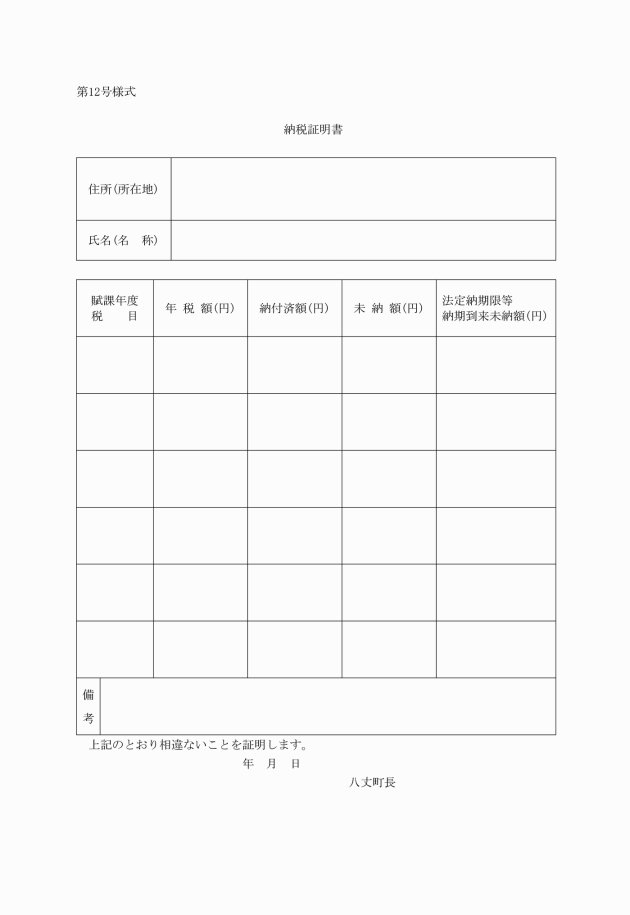 第12号様式

納税証明書

| 住所(所在地) | |
|---|---|
| 氏名(名　称) | |

| 賦課年度 税　目 | 年 税 額(円) | 納付済額(円) | 未 納 額(円) | 法定納期限等 納期到来未納額(円) |
|---|---|---|---|---|
| | | | | |
| | | | | |
| | | | | |
| | | | | |
| | | | | |
| | | | | |

| 備考 | |
|---|---|

上記のとおり相違ないことを証明します。

年　月　日

八丈町長